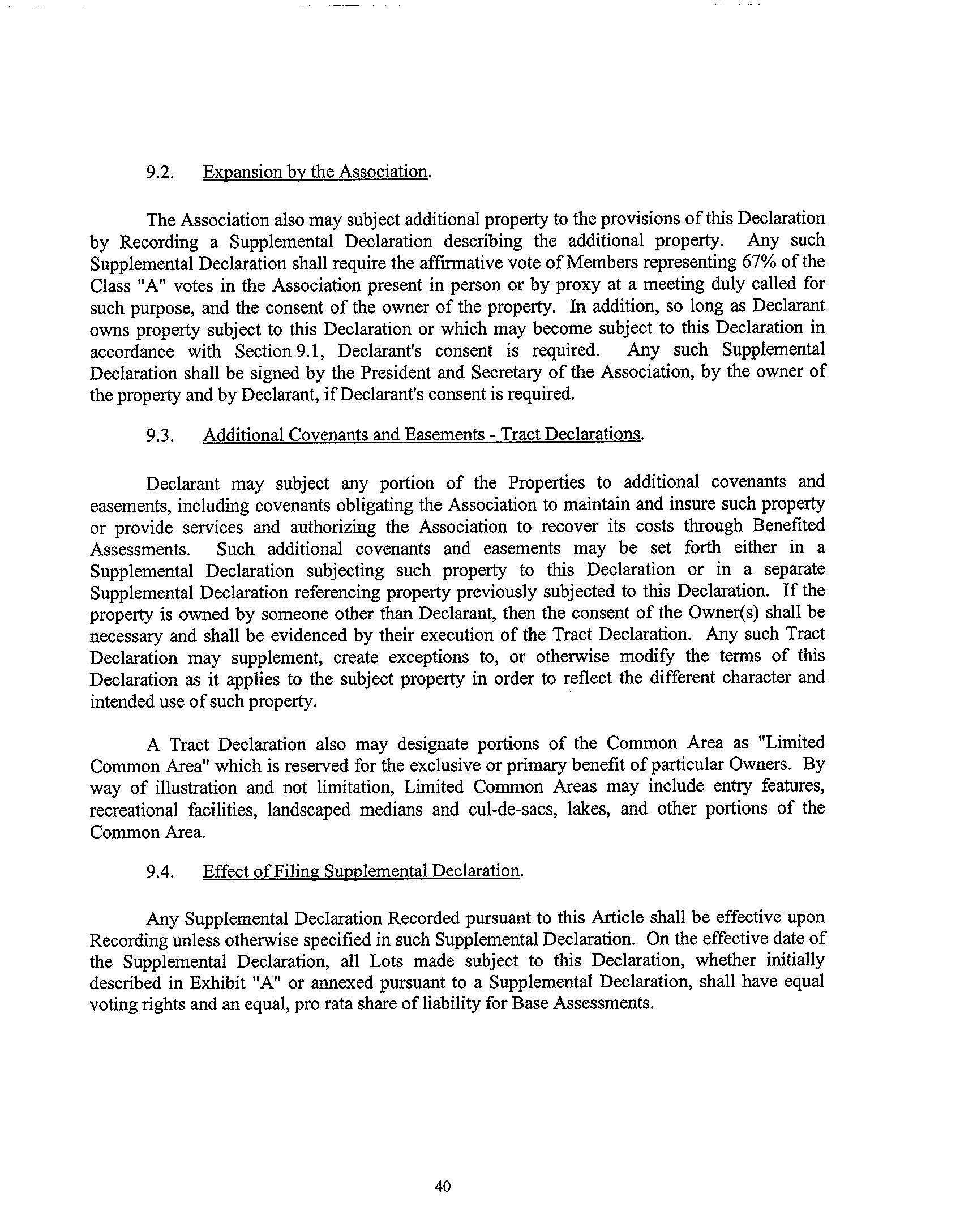 9.2. Expansion by the Association.

The Association also may subject additional property to the provisions of this Declaration by Recording a Supplemental Declaration describing the additional property. Any such Supplemental Declaration shall require the affirmative vote of Members representing 67% of the Class "A" votes in the Association present in person or by proxy at a meeting duly called for such purpose, and the consent of the owner of the property. In addition, so long as Declarant owns property subject to this Declaration or which may become subject to this Declaration in accordance with Section 9.1, Declarant's consent is required. Any such Supplemental Declaration shall be signed by the President and Secretary of the Association, by the owner of the property and by Declarant, if Declarant's consent is required.

9.3. Additional Covenants and Easements - Tract Declarations.

Declarant may subject any portion of the Properties to additional covenants and easements, including covenants obligating the Association to maintain and insure such property or provide services and authorizing the Association to recover its costs through Benefited Assessments. Such additional covenants and easements may be set forth either in a Supplemental Declaration subjecting such property to this Declaration or in a separate Supplemental Declaration referencing property previously subjected to this Declaration. If the property is owned by someone other than Declarant, then the consent of the Owner(s) shall be necessary and shall be evidenced by their execution of the Tract Declaration. Any such Tract Declaration may supplement, create exceptions to, or otherwise modify the terms of this Declaration as it applies to the subject property in order to reflect the different character and intended use of such property.

A Tract Declaration also may designate portions of the Common Area as "Limited Common Area" which is reserved for the exclusive or primary benefit of particular Owners. By way of illustration and not limitation, Limited Common Areas may include entry features, recreational facilities, landscaped medians and cul-de-sacs, lakes, and other portions of the Common Area.

9.4. Effect of Filing Supplemental Declaration.

Any Supplemental Declaration Recorded pursuant to this Article shall be effective upon Recording unless otherwise specified in such Supplemental Declaration. On the effective date of the Supplemental Declaration, all Lots made subject to this Declaration, whether initially described in Exhibit "A" or annexed pursuant to a Supplemental Declaration, shall have equal voting rights and an equal, pro rata share of liability for Base Assessments.

40